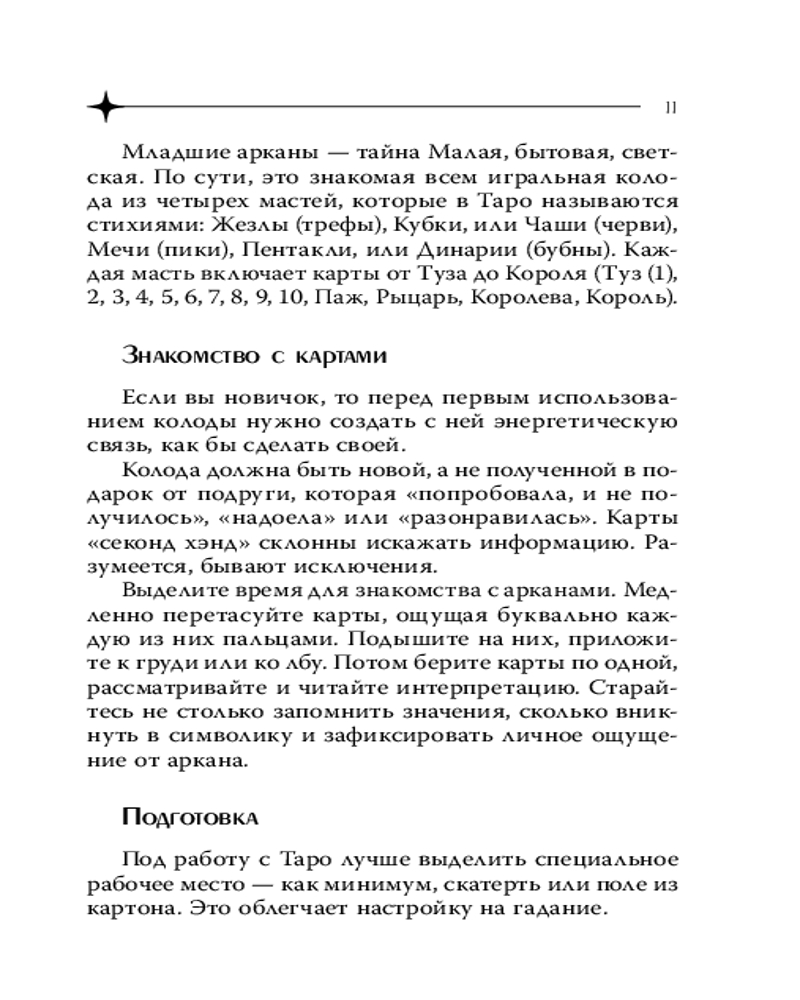 11

Младшие арканы — тайна Малая, бытовая, светская. По сути, это знакомая всем игральная колода из четырех мастей, которые в Таро называются стихиями: Жезлы (трефы), Кубки, или Чаши (черви), Мечи (пики), Пентакли, или Динарии (бубны). Каждая масть включает карты от Туза до Короля (Туз (1), 2, 3, 4, 5, 6, 7, 8, 9, 10, Паж, Рыцарь, Королева, Король).

Знакомство с картами

Если вы новичок, то перед первым использованием колоды нужно создать с ней энергетическую связь, как бы сделать своей.

Колода должна быть новой, а не полученной в подарок от подруги, которая «попробовала, и не получилось», «надоела» или «разонравилась». Карты «секонд хэнд» склонны искажать информацию. Разумеется, бывают исключения.

Выделите время для знакомства с арканами. Медленно перетасуйте карты, ощущая буквально каждую из них пальцами. Подышите на них, приложите к груди или ко лбу. Потом берите карты по одной, рассматривайте и читайте интерпретацию. Старайтесь не столько запомнить значения, сколько вникнуть в символику и зафиксировать личное ощущение от аркана.

Подготовка

Под работу с Таро лучше выделить специальное рабочее место — как минимум, скатерть или поле из картона. Это облегчает настройку на гадание.